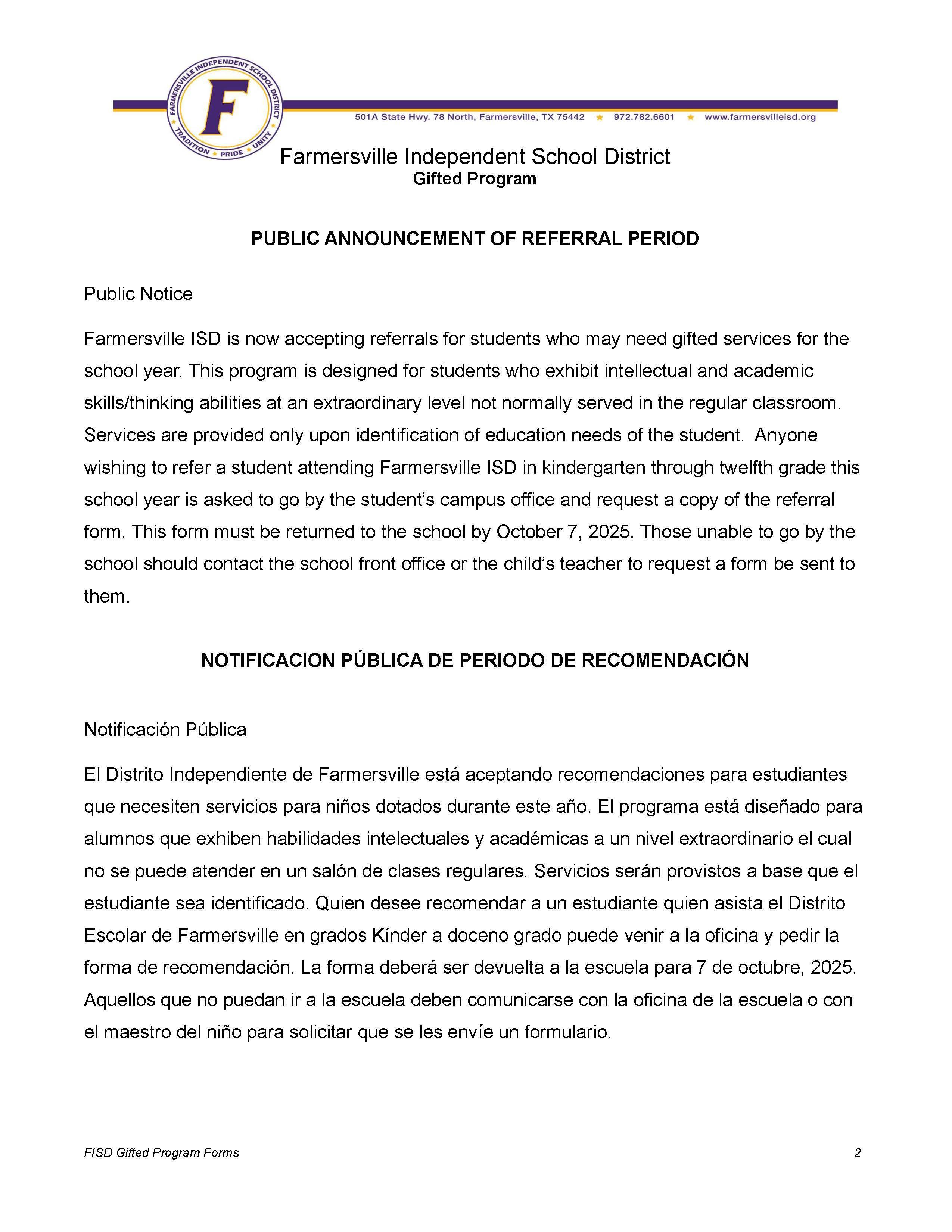 FARMERSVILLE INDEPENDENT SCHOOL DISTRICT
F
TRADITION ★ PRIDE ★ UNITY

501A State Hwy. 78 North, Farmersville, TX 75442 ★ 972.782.6601 ★ www.farmersvilleisd.org

Farmersville Independent School District
Gifted Program

PUBLIC ANNOUNCEMENT OF REFERRAL PERIOD

Public Notice

Farmersville ISD is now accepting referrals for students who may need gifted services for the school year. This program is designed for students who exhibit intellectual and academic skills/thinking abilities at an extraordinary level not normally served in the regular classroom. Services are provided only upon identification of education needs of the student. Anyone wishing to refer a student attending Farmersville ISD in kindergarten through twelfth grade this school year is asked to go by the student's campus office and request a copy of the referral form. This form must be returned to the school by October 7, 2025. Those unable to go by the school should contact the school front office or the child's teacher to request a form be sent to them.

NOTIFICACION PÚBLICA DE PERIODO DE RECOMENDACIÓN

Notificación Pública

El Distrito Independiente de Farmersville está aceptando recomendaciones para estudiantes que necesiten servicios para niños dotados durante este año. El programa está diseñado para alumnos que exhiben habilidades intelectuales y académicas a un nivel extraordinario el cual no se puede atender en un salón de clases regulares. Servicios serán provistos a base que el estudiante sea identificado. Quien desee recomendar a un estudiante quien asista el Distrito Escolar de Farmersville en grados Kínder a doceno grado puede venir a la oficina y pedir la forma de recomendación. La forma deberá ser devuelta a la escuela para 7 de octubre, 2025. Aquellos que no puedan ir a la escuela deben comunicarse con la oficina de la escuela o con el maestro del niño para solicitar que se les envíe un formulario.

FISD Gifted Program Forms 2